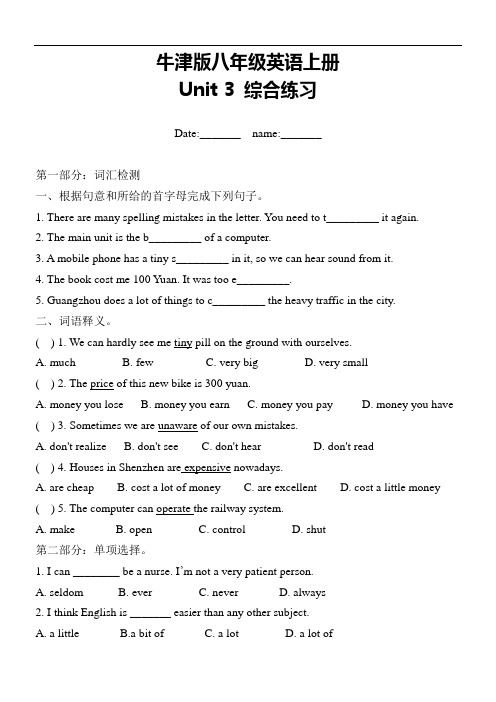 牛津版八年级英语上册
Unit 3 综合练习

Date:_______ name:_______

第一部分：词汇检测
一、根据句意和所给的首字母完成下列句子。
1. There are many spelling mistakes in the letter. You need to t_________ it again.
2. The main unit is the b_________ of a computer.
3. A mobile phone has a tiny s_________ in it, so we can hear sound from it.
4. The book cost me 100 Yuan. It was too e_________.
5. Guangzhou does a lot of things to c_________ the heavy traffic in the city.
二、词语释义。
( ) 1. We can hardly see me tiny pill on the ground with ourselves.
A. much B. few C. very big D. very small
( ) 2. The price of this new bike is 300 yuan.
A. money you lose B. money you earn C. money you pay D. money you have
( ) 3. Sometimes we are unaware of our own mistakes.
A. don't realize B. don't see C. don't hear D. don't read
( ) 4. Houses in Shenzhen are expensive nowadays.
A. are cheap B. cost a lot of money C. are excellent D. cost a little money
( ) 5. The computer can operate the railway system.
A. make B. open C. control D. shut
第二部分：单项选择。
1. I can ________ be a nurse. I'm not a very patient person.
A. seldom B. ever C. never D. always
2. I think English is _______ easier than any other subject.
A. a little B.a bit of C. a lot D. a lot of